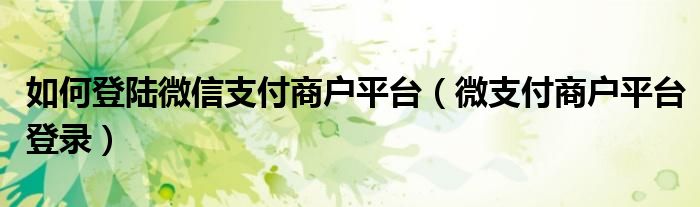 如何登陆微信支付商户平台（微支付商户平台登录）